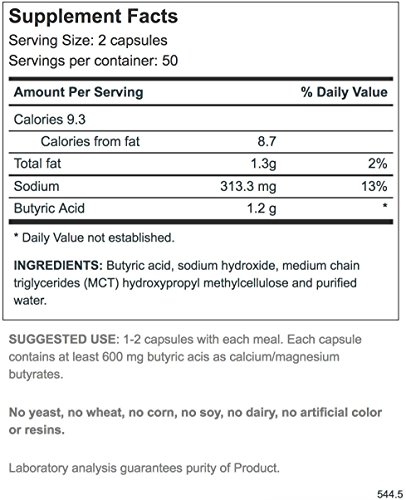 Supplement Facts
Serving Size: 2 capsules
Servings per container: 50

| Amount Per Serving | | % Daily Value |
|---|---|---|
| Calories 9.3 | | |
| Calories from fat | 8.7 | |
| Total fat | 1.3g | 2% |
| Sodium | 313.3 mg | 13% |
| Butyric Acid | 1.2 g | * |

* Daily Value not established.

INGREDIENTS: Butyric acid, sodium hydroxide, medium chain triglycerides (MCT) hydroxypropyl methylcellulose and purified water.

SUGGESTED USE: 1-2 capsules with each meal. Each capsule contains at least 600 mg butyric acis as calcium/magnesium butyrates.

No yeast, no wheat, no corn, no soy, no dairy, no artificial color or resins.

Laboratory analysis guarantees purity of Product.

544.5